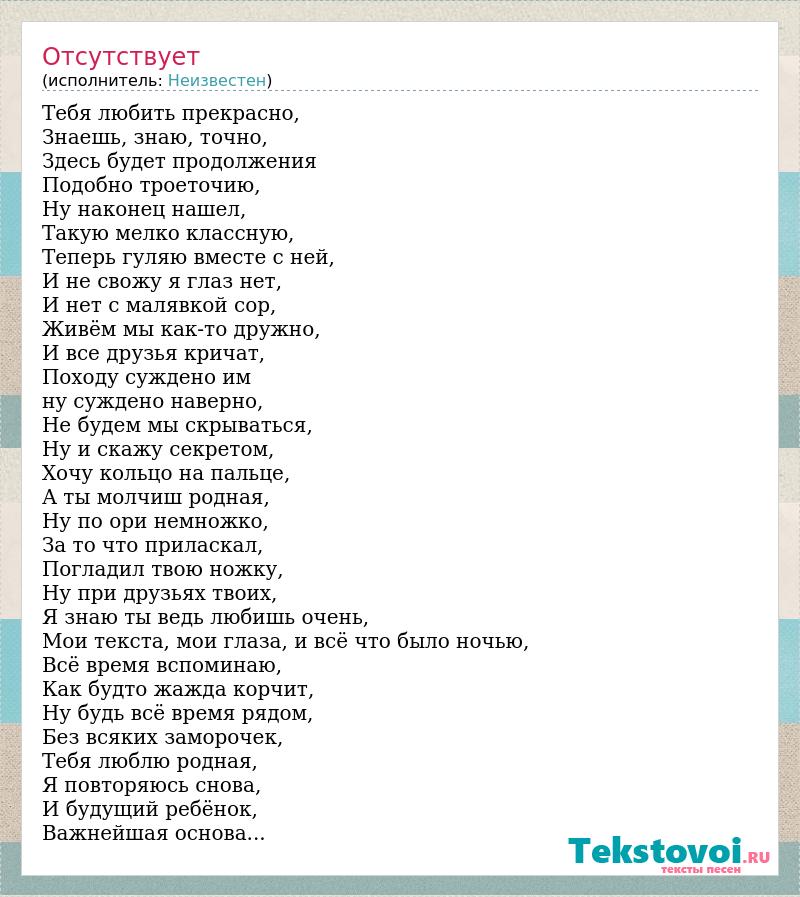 Отсутствует
(исполнитель: Неизвестен)

Тебя любить прекрасно,
Знаешь, знаю, точно,
Здесь будет продолжения
Подобно троеточию,
Ну наконец нашел,
Такую мелко классную,
Теперь гуляю вместе с ней,
И не свожу я глаз нет,
И нет с малявкой сор,
Живём мы как-то дружно,
И все друзья кричат,
Походу суждено им
ну суждено наверно,
Не будем мы скрываться,
Ну и скажу секретом,
Хочу кольцо на пальце,
А ты молчиш родная,
Ну по ори немножко,
За то что приласкал,
Погладил твою ножку,
Ну при друзьях твоих,
Я знаю ты ведь любишь очень,
Мои текста, мои глаза, и всё что было ночью,
Всё время вспоминаю,
Как будто жажда корчит,
Ну будь всё время рядом,
Без всяких заморочек,
Тебя люблю родная,
Я повторяюсь снова,
И будущий ребёнок,
Важнейшая основа...

Tekstovoi.RU
тексты песен